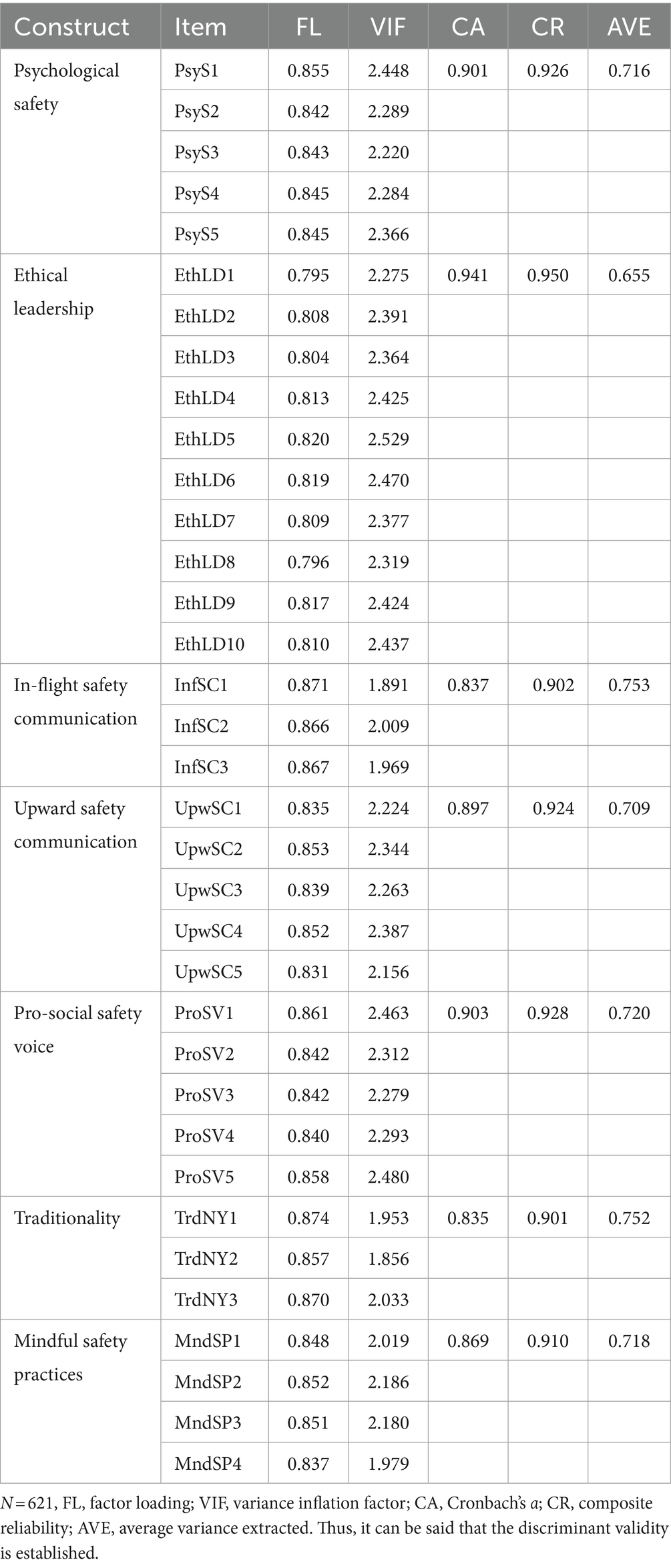 | Construct | Item | FL | VIF | CA | CR | AVE |
|---|---|---|---|---|---|---|
| Psychological safety | PsyS1 | 0.855 | 2.448 | 0.901 | 0.926 | 0.716 |
| | PsyS2 | 0.842 | 2.289 | | | |
| | PsyS3 | 0.843 | 2.220 | | | |
| | PsyS4 | 0.845 | 2.284 | | | |
| | PsyS5 | 0.845 | 2.366 | | | |
| Ethical leadership | EthLD1 | 0.795 | 2.275 | 0.941 | 0.950 | 0.655 |
| | EthLD2 | 0.808 | 2.391 | | | |
| | EthLD3 | 0.804 | 2.364 | | | |
| | EthLD4 | 0.813 | 2.425 | | | |
| | EthLD5 | 0.820 | 2.529 | | | |
| | EthLD6 | 0.819 | 2.470 | | | |
| | EthLD7 | 0.809 | 2.377 | | | |
| | EthLD8 | 0.796 | 2.319 | | | |
| | EthLD9 | 0.817 | 2.424 | | | |
| | EthLD10 | 0.810 | 2.437 | | | |
| In-flight safety communication | InfSC1 | 0.871 | 1.891 | 0.837 | 0.902 | 0.753 |
| | InfSC2 | 0.866 | 2.009 | | | |
| | InfSC3 | 0.867 | 1.969 | | | |
| Upward safety communication | UpwSC1 | 0.835 | 2.224 | 0.897 | 0.924 | 0.709 |
| | UpwSC2 | 0.853 | 2.344 | | | |
| | UpwSC3 | 0.839 | 2.263 | | | |
| | UpwSC4 | 0.852 | 2.387 | | | |
| | UpwSC5 | 0.831 | 2.156 | | | |
| Pro-social safety voice | ProSV1 | 0.861 | 2.463 | 0.903 | 0.928 | 0.720 |
| | ProSV2 | 0.842 | 2.312 | | | |
| | ProSV3 | 0.842 | 2.279 | | | |
| | ProSV4 | 0.840 | 2.293 | | | |
| | ProSV5 | 0.858 | 2.480 | | | |
| Traditionality | TrdNY1 | 0.874 | 1.953 | 0.835 | 0.901 | 0.752 |
| | TrdNY2 | 0.857 | 1.856 | | | |
| | TrdNY3 | 0.870 | 2.033 | | | |
| Mindful safety practices | MndSP1 | 0.848 | 2.019 | 0.869 | 0.910 | 0.718 |
| | MndSP2 | 0.852 | 2.186 | | | |
| | MndSP3 | 0.851 | 2.180 | | | |
| | MndSP4 | 0.837 | 1.979 | | | |

$N = 621$, FL, factor loading; VIF, variance inflation factor; CA, Cronbach's $a$; CR, composite reliability; AVE, average variance extracted. Thus, it can be said that the discriminant validity is established.